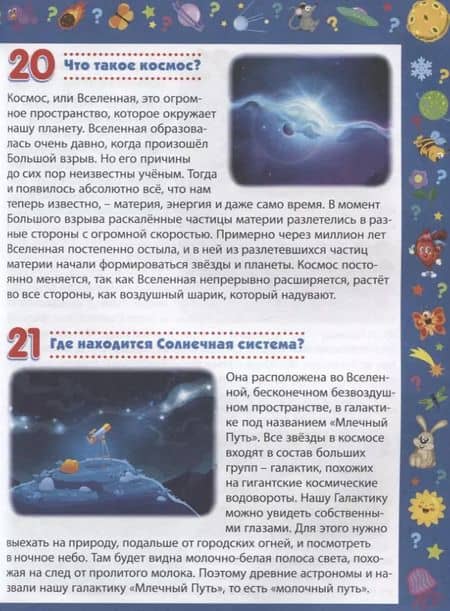 20 Что такое космос?

Космос, или Вселенная, это огромное пространство, которое окружает нашу планету. Вселенная образовалась очень давно, когда произошёл Большой взрыв. Но его причины до сих пор неизвестны учёным. Тогда и появилось абсолютно всё, что нам теперь известно, – материя, энергия и даже само время. В момент Большого взрыва раскалённые частицы материи разлетелись в разные стороны с огромной скоростью. Примерно через миллион лет Вселенная постепенно остыла, и в ней из разлетевшихся частиц материи начали формироваться звёзды и планеты. Космос постоянно меняется, так как Вселенная непрерывно расширяется, растёт во все стороны, как воздушный шарик, который надувают.

21 Где находится Солнечная система?

Она расположена во Вселенной, бесконечном безвоздушном пространстве, в галактике под названием «Млечный Путь». Все звёзды в космосе входят в состав больших групп – галактик, похожих на гигантские космические водовороты. Нашу Галактику можно увидеть собственными глазами. Для этого нужно выехать на природу, подальше от городских огней, и посмотреть в ночное небо. Там будет видна молочно-белая полоса света, похожая на след от пролитого молока. Поэтому древние астрономы и назвали нашу галактику «Млечный Путь», то есть «молочный путь».